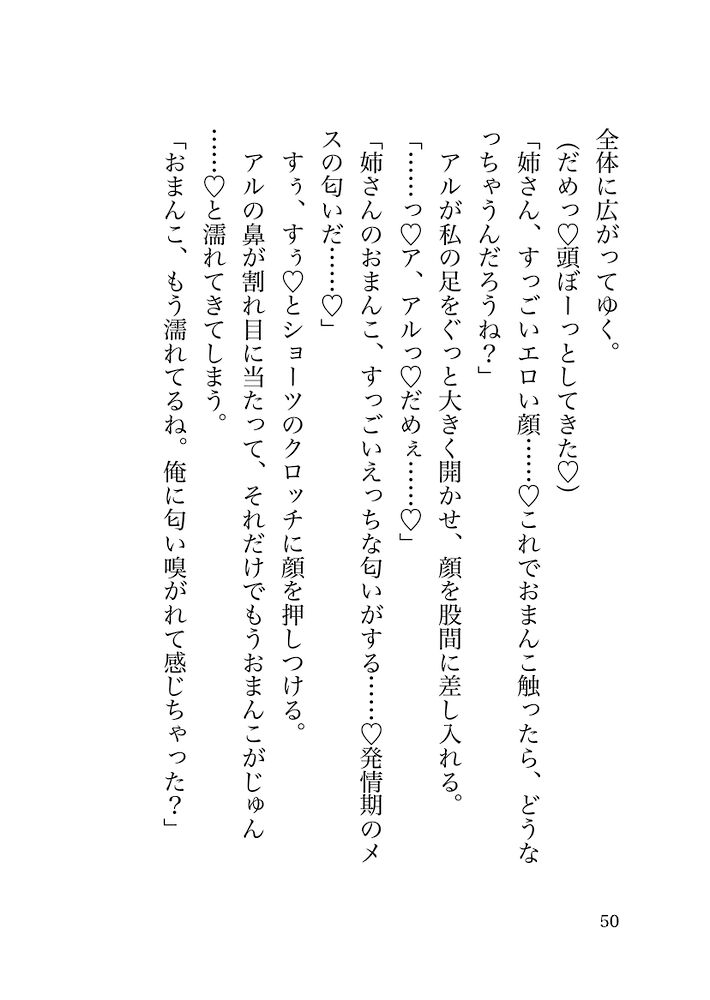 全体に広がってゆく。
（だめっ♡頭ぼーっとしてきた♡）
「姉さん、すっごいエロい顔……♡これでおまんこ触ったら、どうなっちゃうんだろうね？」
アルが私の足をぐっと大きく開かせ、顔を股間に差し入れる。
「……っ♡ア、アルっ♡だめぇ……♡」
「姉さんのおまんこ、すっごいえっちな匂いがする……♡発情期のメスの匂いだ……♡」
すぅ、すぅ♡とショーツのクロッチに顔を押しつける。
アルの鼻が割れ目に当たって、それだけでもうおまんこがじゅん……♡と濡れてきてしまう。
「おまんこ、もう濡れてるね。俺に匂い嗅がれて感じちゃった？」

50